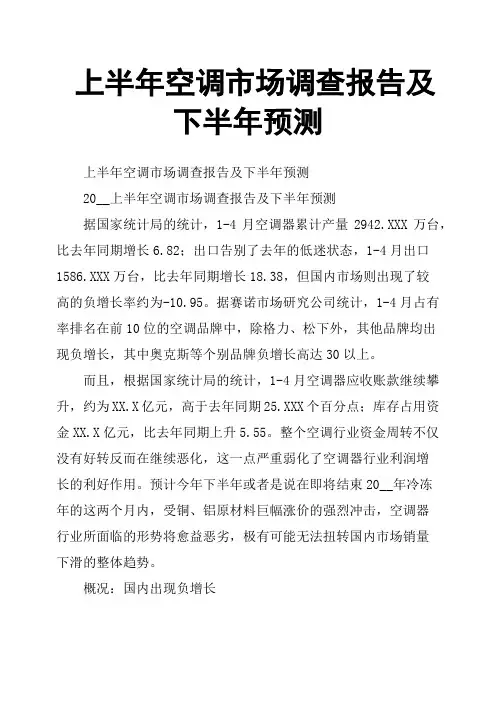 上半年空调市场调查报告及下半年预测

上半年空调市场调查报告及下半年预测

20__上半年空调市场调查报告及下半年预测

据国家统计局的统计，1-4 月空调器累计产量 2942.XXX 万台，比去年同期增长 6.82；出口告别了去年的低迷状态，1-4 月出口 1586.XXX 万台，比去年同期增长 18.38，但国内市场则出现了较高的负增长率约为-10.95。据赛诺市场研究公司统计，1-4 月占有率排名在前 10 位的空调品牌中，除格力、松下外，其他品牌均出现负增长，其中奥克斯等个别品牌负增长高达 30 以上。

而且，根据国家统计局的统计，1-4 月空调器应收账款继续攀升，约为 XX.X 亿元，高于去年同期 25.XXX 个百分点；库存占用资金 XX.X 亿元，比去年同期上升 5.55。整个空调行业资金周转不仅没有好转反而在继续恶化，这一点严重弱化了空调器行业利润增长的利好作用。预计今年下半年或者是说在即将结束 20__年冷冻年的这两个月内，受铜、铝原材料巨幅涨价的强烈冲击，空调器行业所面临的形势将愈益恶劣，极有可能无法扭转国内市场销量下滑的整体趋势。

概况：国内出现负增长